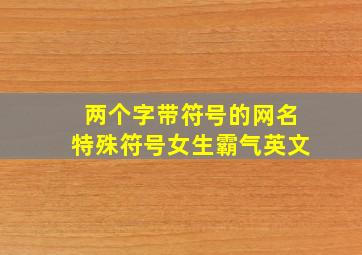 两个字带符号的网名
特殊符号女生霸气英文